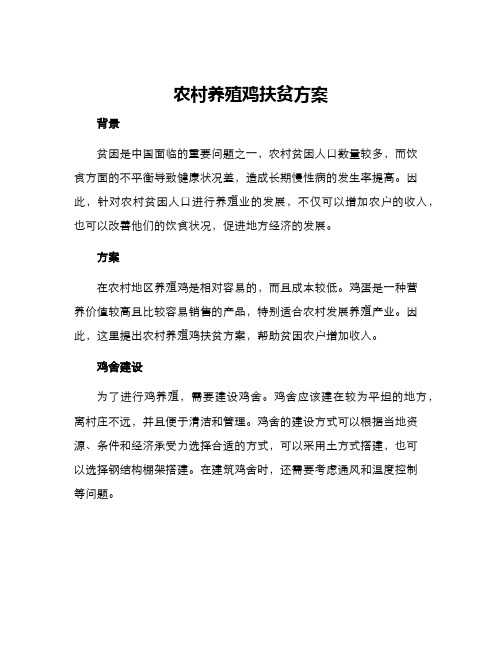 农村养殖鸡扶贫方案

背景

贫困是中国面临的重要问题之一，农村贫困人口数量较多，而饮食方面的不平衡导致健康状况差，造成长期慢性病的发生率提高。因此，针对农村贫困人口进行养殖业的发展，不仅可以增加农户的收入，也可以改善他们的饮食状况，促进地方经济的发展。

方案

在农村地区养殖鸡是相对容易的，而且成本较低。鸡蛋是一种营养价值较高且比较容易销售的产品，特别适合农村发展养殖产业。因此，这里提出农村养殖鸡扶贫方案，帮助贫困农户增加收入。

鸡舍建设

为了进行鸡养殖，需要建设鸡舍。鸡舍应该建在较为平坦的地方，离村庄不远，并且便于清洁和管理。鸡舍的建设方式可以根据当地资源、条件和经济承受力选择合适的方式，可以采用土方式搭建，也可以选择钢结构棚架搭建。在建筑鸡舍时，还需要考虑通风和温度控制等问题。